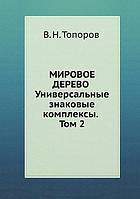 В.Н.Топоров

МИРОВОЕ ДЕРЕВО
Универсальные знаковые комплексы.
Том 2